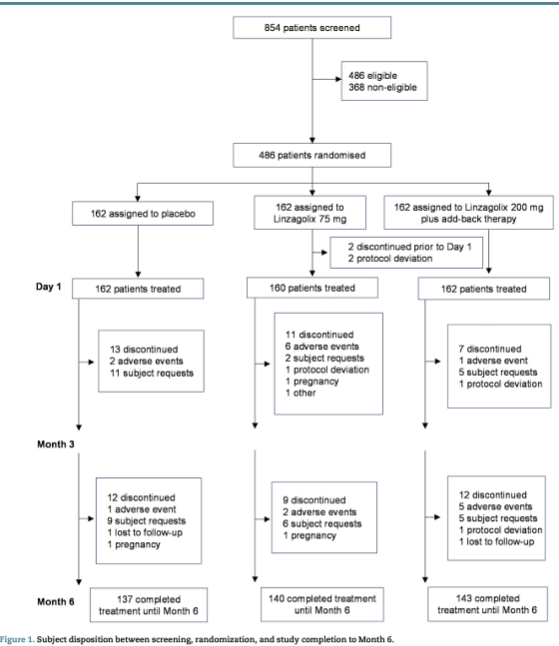 854 patients screened

486 eligible
368 non-eligible

486 patients randomised

162 assigned to placebo

162 assigned to Linzagolix 75 mg

162 assigned to Linzagolix 200 mg plus add-back therapy

2 discontinued prior to Day 1
2 protocol deviation

Day 1

162 patients treated

160 patients treated

162 patients treated

13 discontinued
2 adverse events
11 subject requests

11 discontinued
6 adverse events
2 subject requests
1 protocol deviation
1 pregnancy
1 other

7 discontinued
1 adverse event
5 subject requests
1 protocol deviation

Month 3

12 discontinued
1 adverse event
9 subject requests
1 lost to follow-up
1 pregnancy

9 discontinued
2 adverse events
6 subject requests
1 pregnancy

12 discontinued
5 adverse events
5 subject requests
1 protocol deviation
1 lost to follow-up

Month 6

137 completed treatment until Month 6

140 completed treatment until Month 6

143 completed treatment until Month 6

Figure 1. Subject disposition between screening, randomization, and study completion to Month 6.